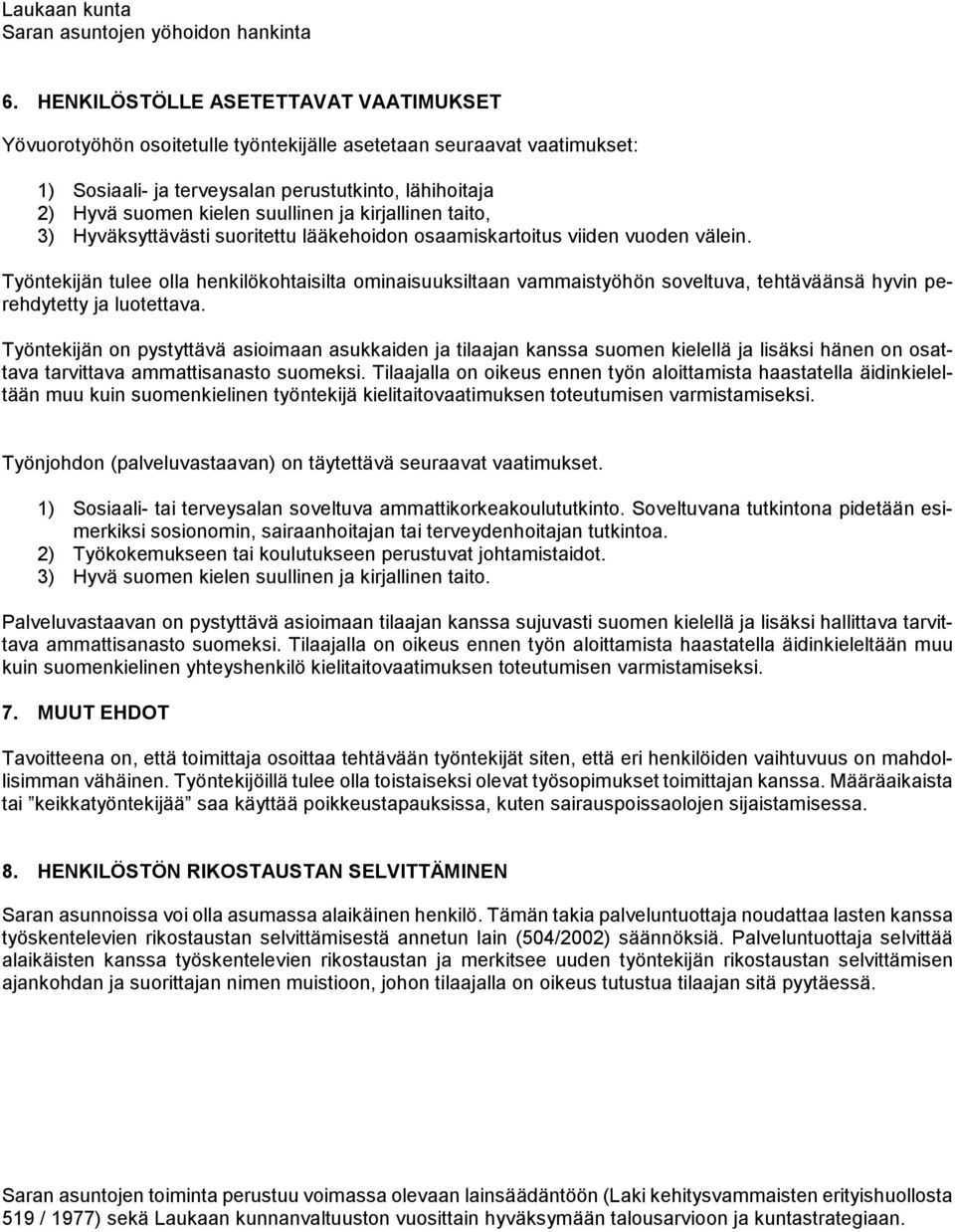 Laukaan kunta
Saran asuntojen yöhoidon hankinta

6. HENKILÖSTÖLLE ASETETTAVAT VAATIMUKSET

Yövuorotyöhön osoitetulle työntekijälle asetetaan seuraavat vaatimukset:

1) Sosiaali- ja terveysalan perustutkinto, lähihoitaja
2) Hyvä suomen kielen suullinen ja kirjallinen taito,
3) Hyväksyttävästi suoritettu lääkehoidon osaamiskartoitus viiden vuoden välein.

Työntekijän tulee olla henkilökohtaisilta ominaisuuksiltaan vammaistyöhön soveltuva, tehtäväänsä hyvin perehdytetty ja luotettava.

Työntekijän on pystyttävä asioimaan asukkaiden ja tilaajan kanssa suomen kielellä ja lisäksi hänen on osattava tarvittava ammattisanasto suomeksi. Tilaajalla on oikeus ennen työn aloittamista haastatella äidinkieleltään muu kuin suomenkielinen työntekijä kielitaitovaatimuksen toteutumisen varmistamiseksi.

Työnjohdon (palveluvastaavan) on täytettävä seuraavat vaatimukset.

1) Sosiaali- tai terveysalan soveltuva ammattikorkeakoulututkinto. Soveltuvana tutkintona pidetään esimerkiksi sosionomin, sairaanhoitajan tai terveydenhoitajan tutkintoa.
2) Työkokemukseen tai koulutukseen perustuvat johtamistaidot.
3) Hyvä suomen kielen suullinen ja kirjallinen taito.

Palveluvastaavan on pystyttävä asioimaan tilaajan kanssa sujuvasti suomen kielellä ja lisäksi hallittava tarvittava ammattisanasto suomeksi. Tilaajalla on oikeus ennen työn aloittamista haastatella äidinkieleltään muu kuin suomenkielinen yhteyshenkilö kielitaitovaatimuksen toteutumisen varmistamiseksi.

7. MUUT EHDOT

Tavoitteena on, että toimittaja osoittaa tehtävään työntekijät siten, että eri henkilöiden vaihtuvuus on mahdollisimman vähäinen. Työntekijöillä tulee olla toistaiseksi olevat työsopimukset toimittajan kanssa. Määräaikaista tai ”keikkatyöntekijää” saa käyttää poikkeustapauksissa, kuten sairauspoissaolojen sijaistamisessa.

8. HENKILÖSTÖN RIKOSTAUSTAN SELVITTÄMINEN

Saran asunnoissa voi olla asumassa alaikäinen henkilö. Tämän takia palveluntuottaja noudattaa lasten kanssa työskentelevien rikostaustan selvittämisestä annetun lain (504/2002) säännöksiä. Palveluntuottaja selvittää alaikäisten kanssa työskentelevien rikostaustan ja merkitsee uuden työntekijän rikostaustan selvittämisen ajankohdan ja suorittajan nimen muistioon, johon tilaajalla on oikeus tutustua tilaajan sitä pyytäessä.

Saran asuntojen toiminta perustuu voimassa olevaan lainsäädäntöön (Laki kehitysvammaisten erityishuollosta 519 / 1977) sekä Laukaan kunnanvaltuuston vuosittain hyväksymään talousarvioon ja kuntastrategiaan.